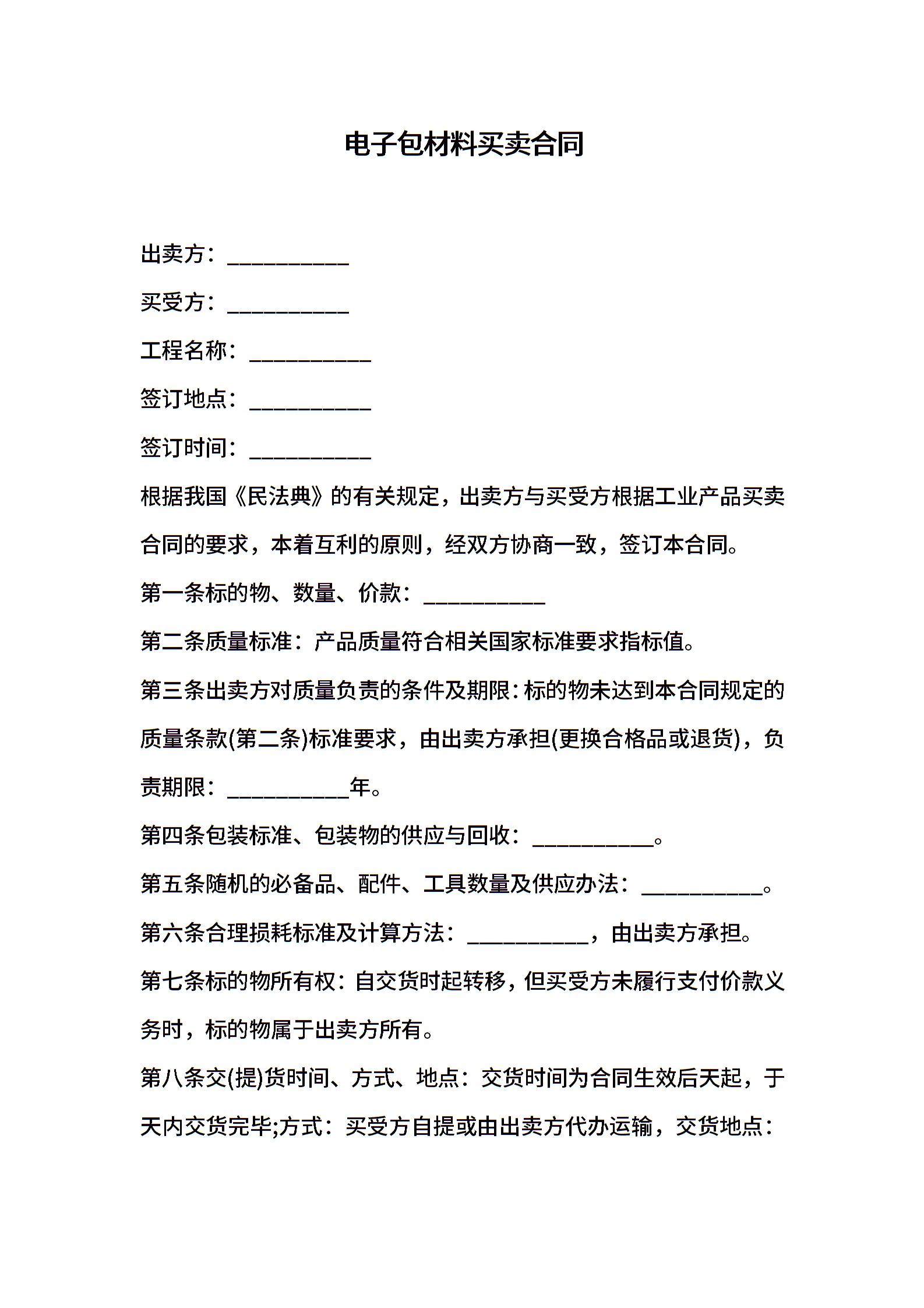 电子包材料买卖合同

出卖方：___________

买受方：___________

工程名称：___________

签订地点：___________

签订时间：___________

根据我国《民法典》的有关规定，出卖方与买受方根据工业产品买卖合同的要求，本着互利的原则，经双方协商一致，签订本合同。

第一条标的物、数量、价款：___________

第二条质量标准：产品质量符合相关国家标准要求指标值。

第三条出卖方对质量负责的条件及期限：标的物未达到本合同规定的质量条款(第二条)标准要求，由出卖方承担(更换合格品或退货)，负责期限：___________年。

第四条包装标准、包装物的供应与回收：___________。

第五条随机的必备品、配件、工具数量及供应办法：___________。

第六条合理损耗标准及计算方法：___________，由出卖方承担。

第七条标的物所有权：自交货时起转移，但买受方未履行支付价款义务时，标的物属于出卖方所有。

第八条交(提)货时间、方式、地点：交货时间为合同生效后天起，于天内交货完毕;方式：买受方自提或由出卖方代办运输，交货地点：